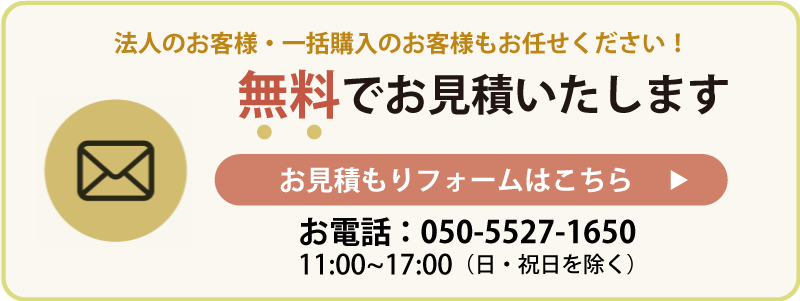 法人のお客様・一括購入のお客様もお任せください！

無料でお見積いたします

お見積もりフォームはこちら ▶

お電話：050-5527-1650
11:00~17:00（日・祝日を除く）